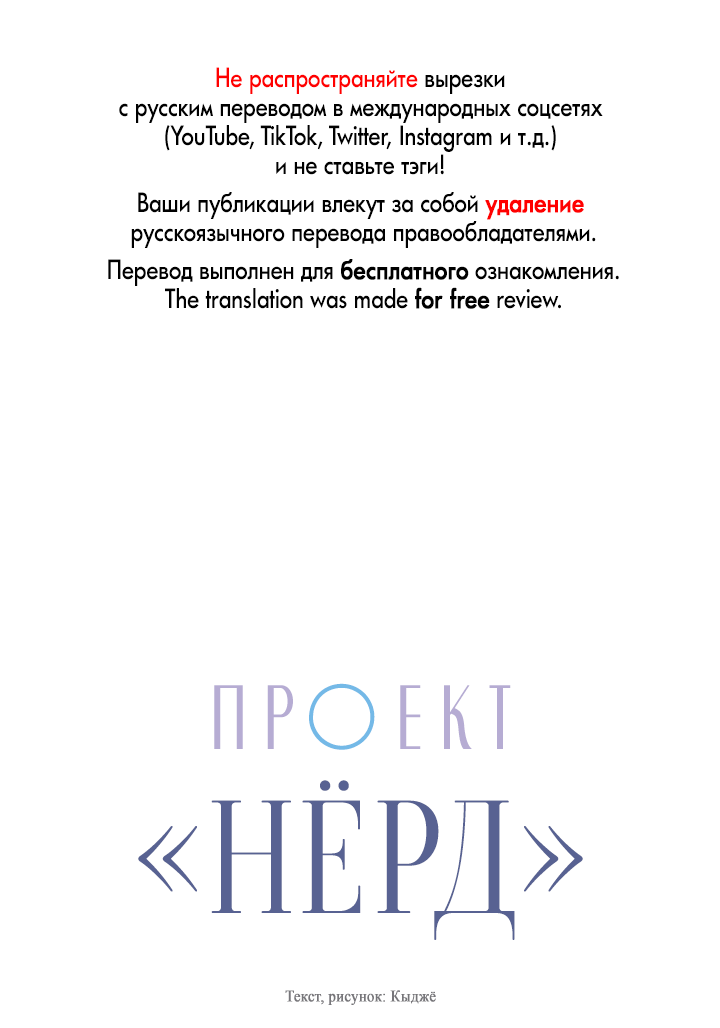 Не распространяйте вырезки с русским переводом в международных соцсетях (YouTube, TikTok, Twitter, Instagram и т.д.) и не ставьте тэги!

Ваши публикации влекут за собой удаление русскоязычного перевода правообладателями.

Перевод выполнен для бесплатного ознакомления. The translation was made for free review.

ПРОЕКТ

«НЁРД»

Текст, рисунок: Кыджё